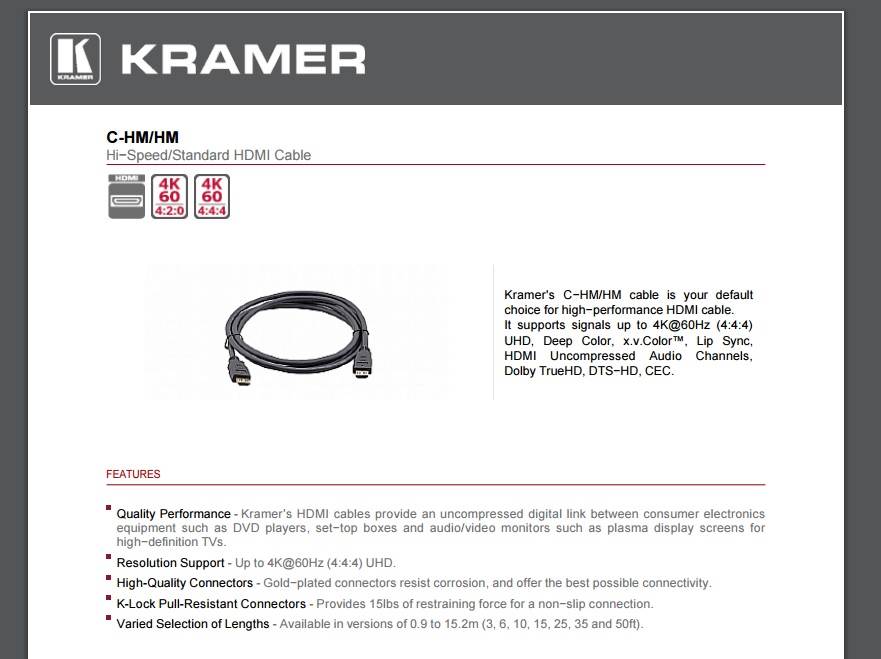 KRAMER

KRAMER

C-HM/HM
Hi-Speed/Standard HDMI Cable

HDMI

4K 60 4:2:0

4K 60 4:4:4

Kramer's C-HM/HM cable is your default choice for high-performance HDMI cable.
It supports signals up to 4K@60Hz (4:4:4) UHD, Deep Color, x.v.Color™, Lip Sync, HDMI Uncompressed Audio Channels, Dolby TrueHD, DTS-HD, CEC.

FEATURES

Quality Performance - Kramer's HDMI cables provide an uncompressed digital link between consumer electronics equipment such as DVD players, set-top boxes and audio/video monitors such as plasma display screens for high-definition TVs.

Resolution Support - Up to 4K@60Hz (4:4:4) UHD.

High-Quality Connectors - Gold-plated connectors resist corrosion, and offer the best possible connectivity.

K-Lock Pull-Resistant Connectors - Provides 15lbs of restraining force for a non-slip connection.

Varied Selection of Lengths - Available in versions of 0.9 to 15.2m (3, 6, 10, 15, 25, 35 and 50ft).